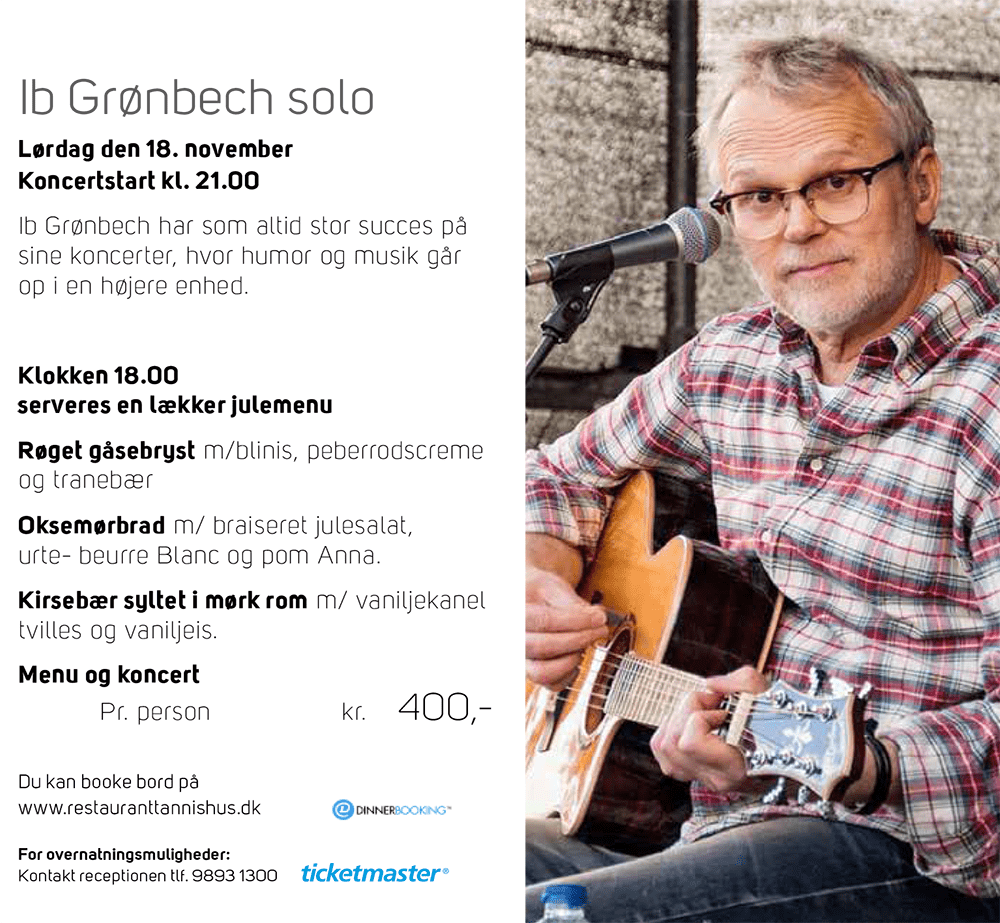 Ib Grønbech solo

Lørdag den 18. november
Koncertstart kl. 21.00

Ib Grønbech har som altid stor succes på sine koncerter, hvor humor og musik går op i en højere enhed.

Klokken 18.00
serveres en lækker julemenu

Røget gåsebryst m/blinis, peberrodscreme og tranebær

Oksemørbrad m/ braiseret julesalat, urte- beurre Blanc og pom Anna.

Kirsebær syltet i mørk rom m/ vaniljekanel tvilles og vaniljeis.

Menu og koncert
Pr. person kr. 400,-

Du kan booke bord på
www.restauranttannishus.dk

DINNERBOOKING™

For overnatningsmuligheder:
Kontakt receptionen tlf. 9893 1300

ticketmaster®